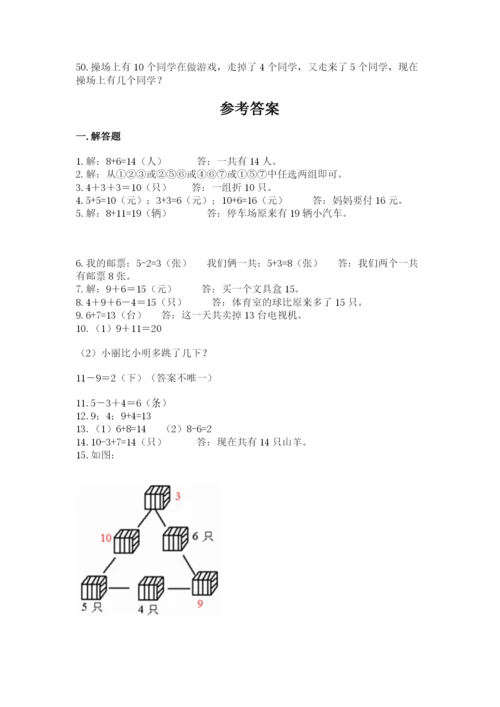 50. 操场上有 10 个同学在做游戏，走掉了 4 个同学，又走来了 5 个同学，现在操场上有几个同学？

参考答案

一. 解答题

1. 解：8+6=14（人）　　答：一共有 14 人。
2. 解：从①②③或②⑤⑥或④⑥⑦或①⑤⑦中任选两组即可。
3. 4＋3＋3＝10（只）　　答：一组折 10 只。
4. 5+5=10（元）；3+3=6（元）；10+6=16（元）　　答：妈妈要付 16 元。
5. 解：8+11=19（辆）　　答：停车场原来有 19 辆小汽车。

6. 我的邮票：5-2=3（张）　　我们俩一共：5+3=8（张）　　答：我们两个一共有邮票 8 张。
7. 解：9＋6＝15（元）　　答：买一个文具盒 15。
8. 4＋9＋6－4＝15（只）　　答：体育室的球比原来多了 15 只。
9. 6+7=13（台）　　答：这一天共卖掉 13 台电视机。
10.（1）9＋11＝20

（2）小丽比小明多跳了几下？

11－9＝2（下）（答案不唯一）

11. 5－3＋4＝6（条）
12. 9；4；9+4=13
13.（1）6+8=14　（2）8-6=2
14. 10-3+7=14（只）　　答：现在共有 14 只山羊。
15. 如图：

3
10
6 只
5 只
4 只
9